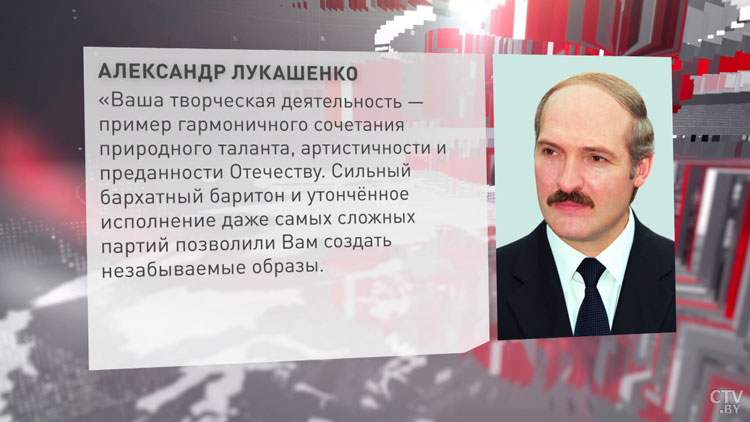 АЛЕКСАНДР ЛУКАШЕНКО

«Ваша творческая деятельность — пример гармоничного сочетания природного таланта, артистичности и преданности Отечеству. Сильный бархатный баритон и утончённое исполнение даже самых сложных партий позволили Вам создать незабываемые образы.

CTV.BY